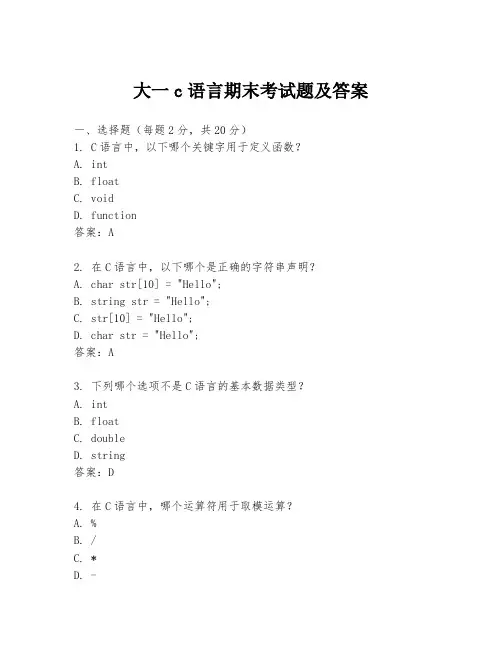 大一 c 语言期末考试题及答案

一、选择题（每题 2 分，共 20 分）
1. C 语言中，以下哪个关键字用于定义函数？
A. int
B. float
C. void
D. function
答案：A

2. 在 C 语言中，以下哪个是正确的字符串声明？
A. char str[10] = "Hello";
B. string str = "Hello";
C. str[10] = "Hello";
D. char str = "Hello";
答案：A

3. 下列哪个选项不是 C 语言的基本数据类型？
A. int
B. float
C. double
D. string
答案：D

4. 在 C 语言中，哪个运算符用于取模运算？
A. %
B. /
C. *
D. -